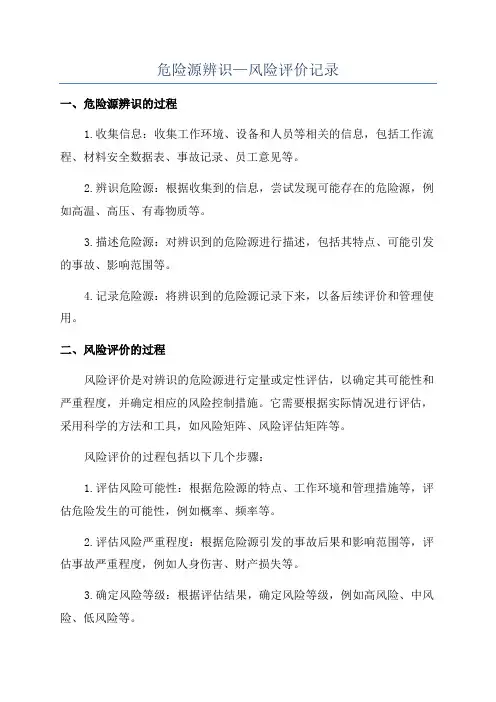 危险源辨识—风险评价记录

一、危险源辨识的过程

1.收集信息：收集工作环境、设备和人员等相关的信息，包括工作流程、材料安全数据表、事故记录、员工意见等。

2.辨识危险源：根据收集到的信息，尝试发现可能存在的危险源，例如高温、高压、有毒物质等。

3.描述危险源：对辨识到的危险源进行描述，包括其特点、可能引发的事故、影响范围等。

4.记录危险源：将辨识到的危险源记录下来，以备后续评价和管理使用。

二、风险评价的过程

风险评价是对辨识的危险源进行定量或定性评估，以确定其可能性和严重程度，并确定相应的风险控制措施。它需要根据实际情况进行评估，采用科学的方法和工具，如风险矩阵、风险评估矩阵等。

风险评价的过程包括以下几个步骤：

1.评估风险可能性：根据危险源的特点、工作环境和管理措施等，评估危险发生的可能性，例如概率、频率等。

2.评估风险严重程度：根据危险源引发的事故后果和影响范围等，评估事故严重程度，例如人身伤害、财产损失等。

3.确定风险等级：根据评估结果，确定风险等级，例如高风险、中风险、低风险等。